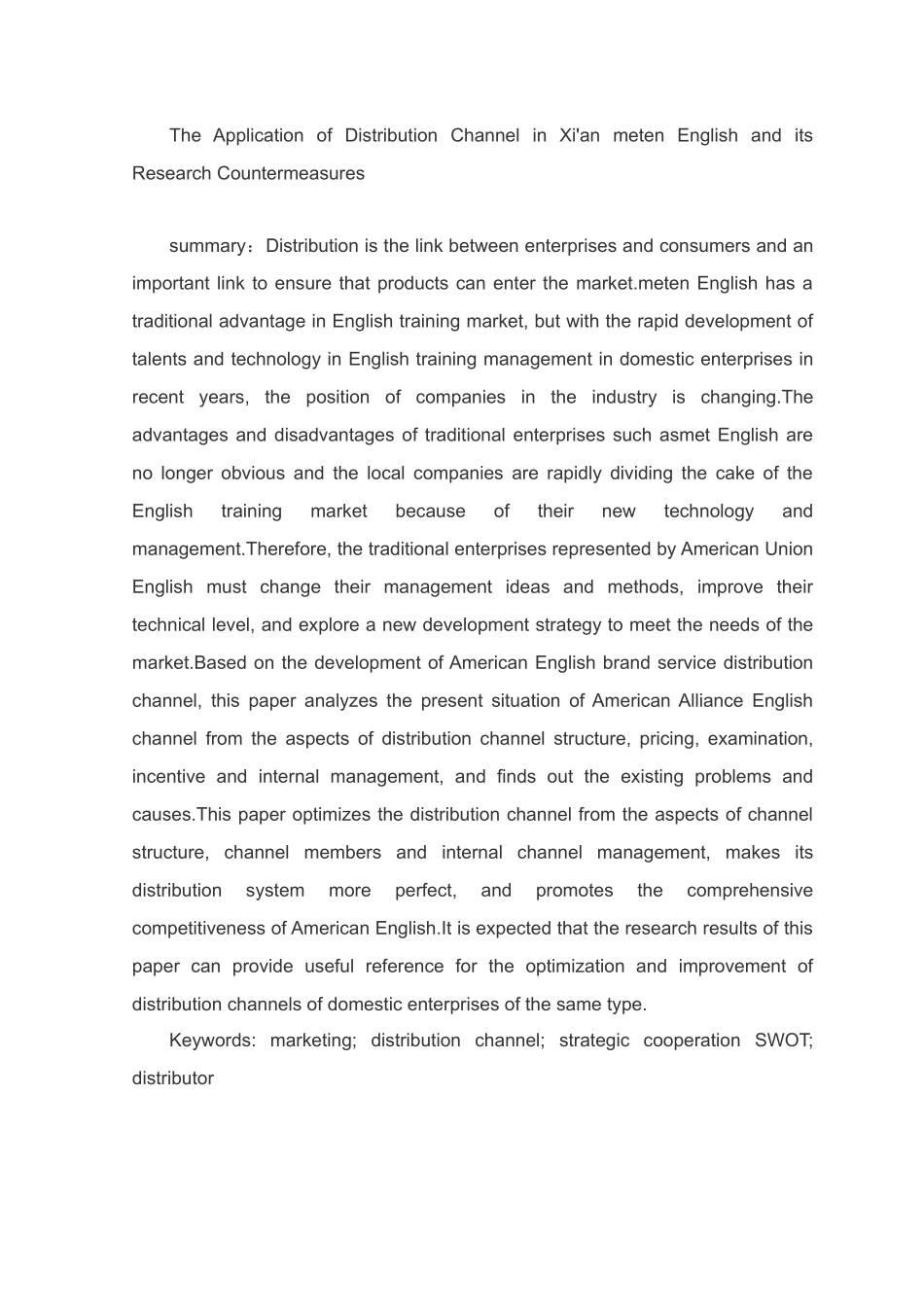 The Application of Distribution Channel in Xi'an meten English and its Research Countermeasures

summary：Distribution is the link between enterprises and consumers and an important link to ensure that products can enter the market.meten English has a traditional advantage in English training market, but with the rapid development of talents and technology in English training management in domestic enterprises in recent years, the position of companies in the industry is changing.The advantages and disadvantages of traditional enterprises such asmet English are no longer obvious and the local companies are rapidly dividing the cake of the English training market because of their new technology and management.Therefore, the traditional enterprises represented by American Union English must change their management ideas and methods, improve their technical level, and explore a new development strategy to meet the needs of the market.Based on the development of American English brand service distribution channel, this paper analyzes the present situation of American Alliance English channel from the aspects of distribution channel structure, pricing, examination, incentive and internal management, and finds out the existing problems and causes.This paper optimizes the distribution channel from the aspects of channel structure, channel members and internal channel management, makes its distribution system more perfect, and promotes the comprehensive competitiveness of American English.It is expected that the research results of this paper can provide useful reference for the optimization and improvement of distribution channels of domestic enterprises of the same type.

Keywords: marketing; distribution channel; strategic cooperation SWOT; distributor